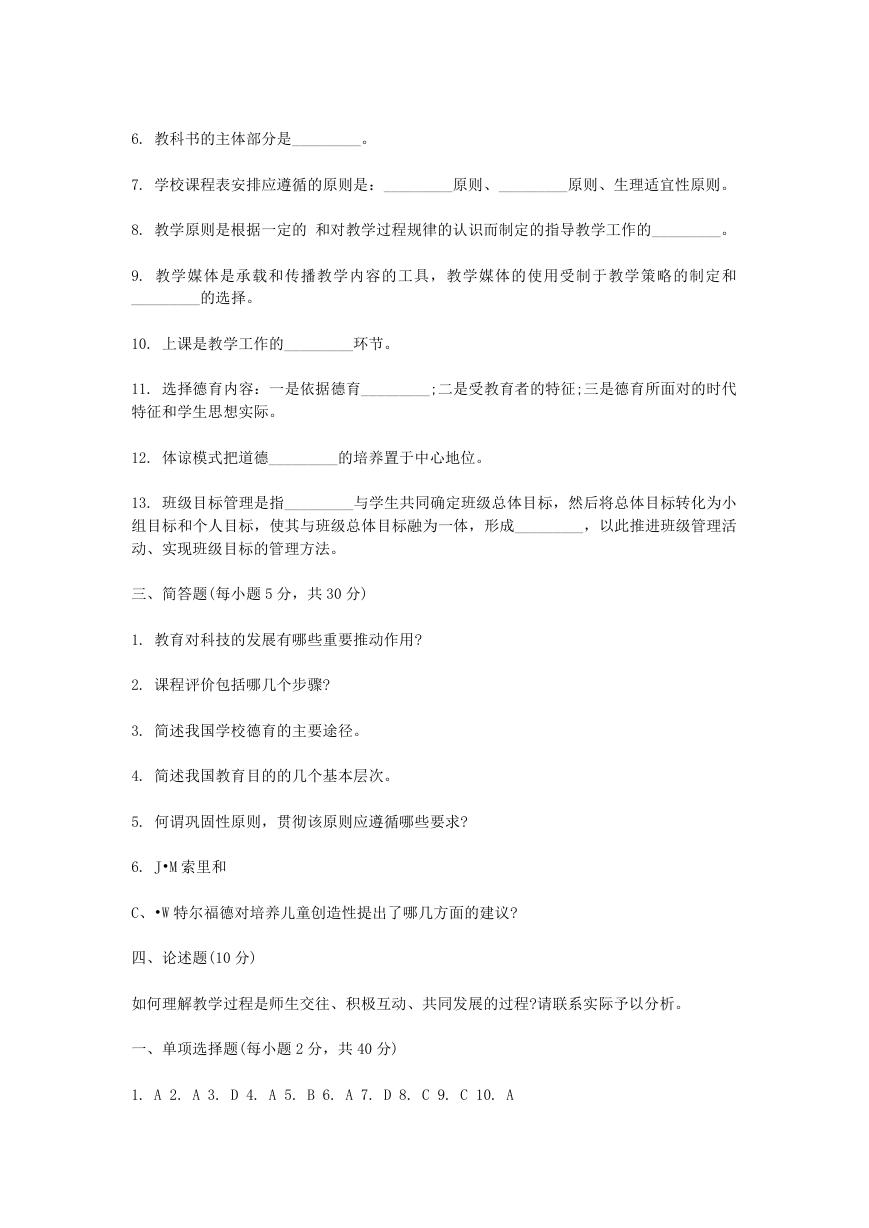 6. 教科书的主体部分是_________。

7. 学校课程表安排应遵循的原则是：_________原则、_________原则、生理适宜性原则。

8. 教学原则是根据一定的 和对教学过程规律的认识而制定的指导教学工作的_________。

9. 教学媒体是承载和传播教学内容的工具，教学媒体的使用受制于教学策略的制定和_________的选择。

10. 上课是教学工作的_________环节。

11. 选择德育内容：一是依据德育_________;二是受教育者的特征;三是德育所面对的时代特征和学生思想实际。

12. 体谅模式把道德_________的培养置于中心地位。

13. 班级目标管理是指_________与学生共同确定班级总体目标，然后将总体目标转化为小组目标和个人目标，使其与班级总体目标融为一体，形成_________，以此推进班级管理活动、实现班级目标的管理方法。

三、简答题(每小题 5 分，共 30 分)

1. 教育对科技的发展有哪些重要推动作用?

2. 课程评价包括哪几个步骤?

3. 简述我国学校德育的主要途径。

4. 简述我国教育目的的几个基本层次。

5. 何谓巩固性原则，贯彻该原则应遵循哪些要求?

6. J•M 索里和

C、•W 特尔福德对培养儿童创造性提出了哪几方面的建议?

四、论述题(10 分)

如何理解教学过程是师生交往、积极互动、共同发展的过程?请联系实际予以分析。

一、单项选择题(每小题 2 分，共 40 分)

1. A 2. A 3. D 4. A 5. B 6. A 7. D 8. C 9. C 10. A